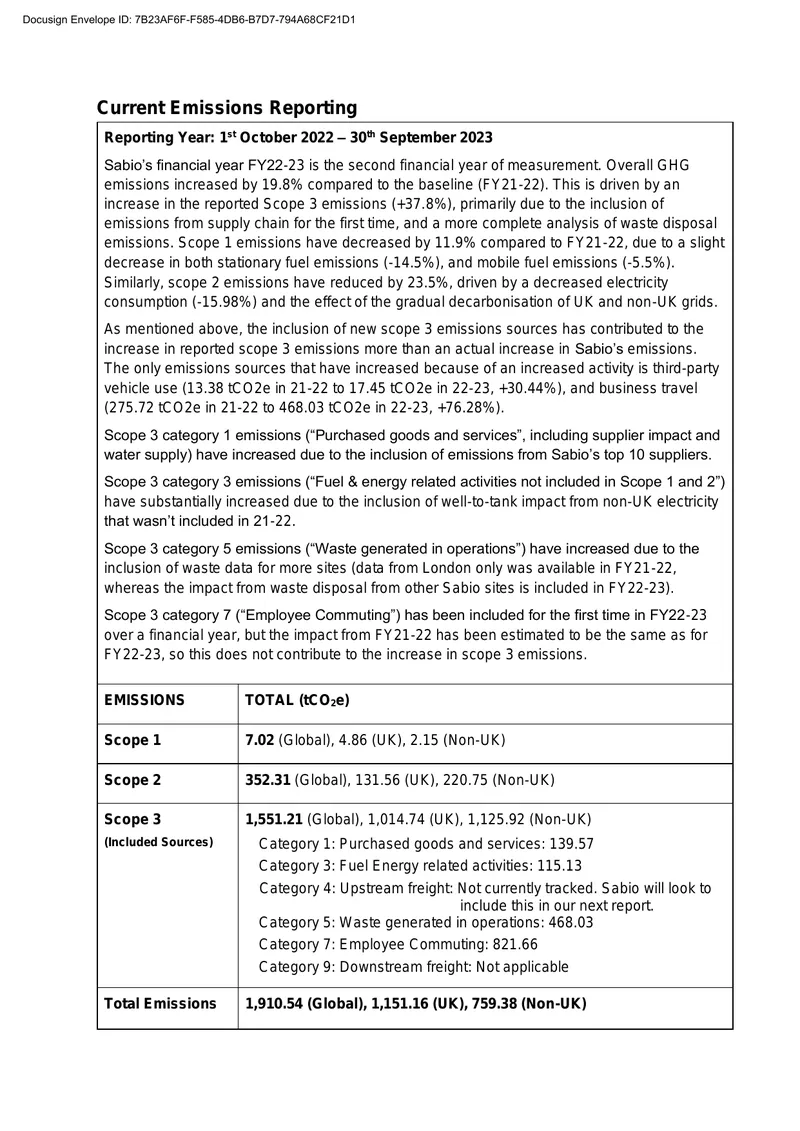 Docusign Envelope ID: 7B23AF6F-F585-4DB6-B7D7-794A68CF21D1

Current Emissions Reporting

Reporting Year: 1$^{st}$ October 2022 – 30$^{th}$ September 2023

Sabio's financial year FY22-23 is the second financial year of measurement. Overall GHG emissions increased by 19.8% compared to the baseline (FY21-22). This is driven by an increase in the reported Scope 3 emissions (+37.8%), primarily due to the inclusion of emissions from supply chain for the first time, and a more complete analysis of waste disposal emissions. Scope 1 emissions have decreased by 11.9% compared to FY21-22, due to a slight decrease in both stationary fuel emissions (-14.5%), and mobile fuel emissions (-5.5%). Similarly, scope 2 emissions have reduced by 23.5%, driven by a decreased electricity consumption (-15.98%) and the effect of the gradual decarbonisation of UK and non-UK grids.

As mentioned above, the inclusion of new scope 3 emissions sources has contributed to the increase in reported scope 3 emissions more than an actual increase in Sabio's emissions. The only emissions sources that have increased because of an increased activity is third-party vehicle use (13.38 tCO2e in 21-22 to 17.45 tCO2e in 22-23, +30.44%), and business travel (275.72 tCO2e in 21-22 to 468.03 tCO2e in 22-23, +76.28%).

Scope 3 category 1 emissions ("Purchased goods and services", including supplier impact and water supply) have increased due to the inclusion of emissions from Sabio's top 10 suppliers.

Scope 3 category 3 emissions ("Fuel & energy related activities not included in Scope 1 and 2") have substantially increased due to the inclusion of well-to-tank impact from non-UK electricity that wasn't included in 21-22.

Scope 3 category 5 emissions ("Waste generated in operations") have increased due to the inclusion of waste data for more sites (data from London only was available in FY21-22, whereas the impact from waste disposal from other Sabio sites is included in FY22-23).

Scope 3 category 7 ("Employee Commuting") has been included for the first time in FY22-23 over a financial year, but the impact from FY21-22 has been estimated to be the same as for FY22-23, so this does not contribute to the increase in scope 3 emissions.

| EMISSIONS | TOTAL ($tCO_2e$) |
|---|---|
| Scope 1 | 7.02 (Global), 4.86 (UK), 2.15 (Non-UK) |
| Scope 2 | 352.31 (Global), 131.56 (UK), 220.75 (Non-UK) |
| Scope 3 (Included Sources) | 1,551.21 (Global), 1,014.74 (UK), 1,125.92 (Non-UK) Category 1: Purchased goods and services: 139.57 Category 3: Fuel Energy related activities: 115.13 Category 4: Upstream freight: Not currently tracked. Sabio will look to include this in our next report. Category 5: Waste generated in operations: 468.03 Category 7: Employee Commuting: 821.66 Category 9: Downstream freight: Not applicable |
| Total Emissions | 1,910.54 (Global), 1,151.16 (UK), 759.38 (Non-UK) |